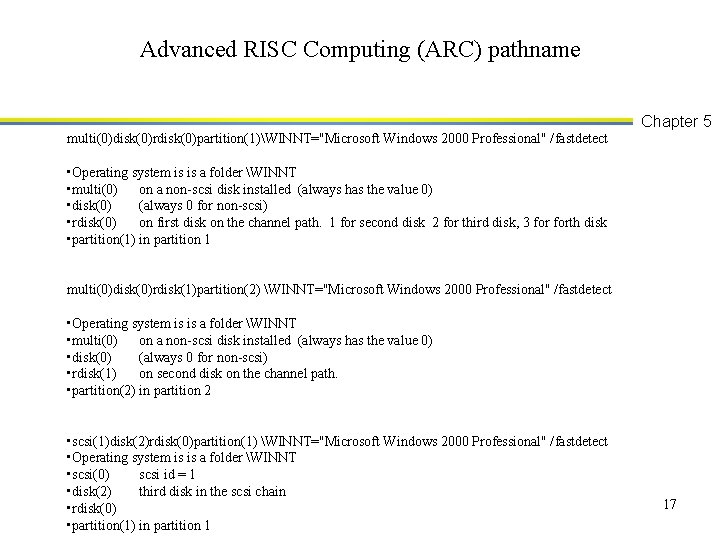 Advanced RISC Computing (ARC) pathname

Chapter 5

multi(0)disk(0)rdisk(0)partition(1)\WINNT="Microsoft Windows 2000 Professional" /fastdetect

•Operating system is is a folder \WINNT
•multi(0) on a non-scsi disk installed (always has the value 0)
•disk(0) (always 0 for non-scsi)
•rdisk(0) on first disk on the channel path. 1 for second disk 2 for third disk, 3 for forth disk
•partition(1) in partition 1

multi(0)disk(0)rdisk(1)partition(2) \WINNT="Microsoft Windows 2000 Professional" /fastdetect

•Operating system is is a folder \WINNT
•multi(0) on a non-scsi disk installed (always has the value 0)
•disk(0) (always 0 for non-scsi)
•rdisk(1) on second disk on the channel path.
•partition(2) in partition 2

•scsi(1)disk(2)rdisk(0)partition(1) \WINNT="Microsoft Windows 2000 Professional" /fastdetect
•Operating system is is a folder \WINNT
•scsi(0) scsi id = 1
•disk(2) third disk in the scsi chain
•rdisk(0)
•partition(1) in partition 1

17